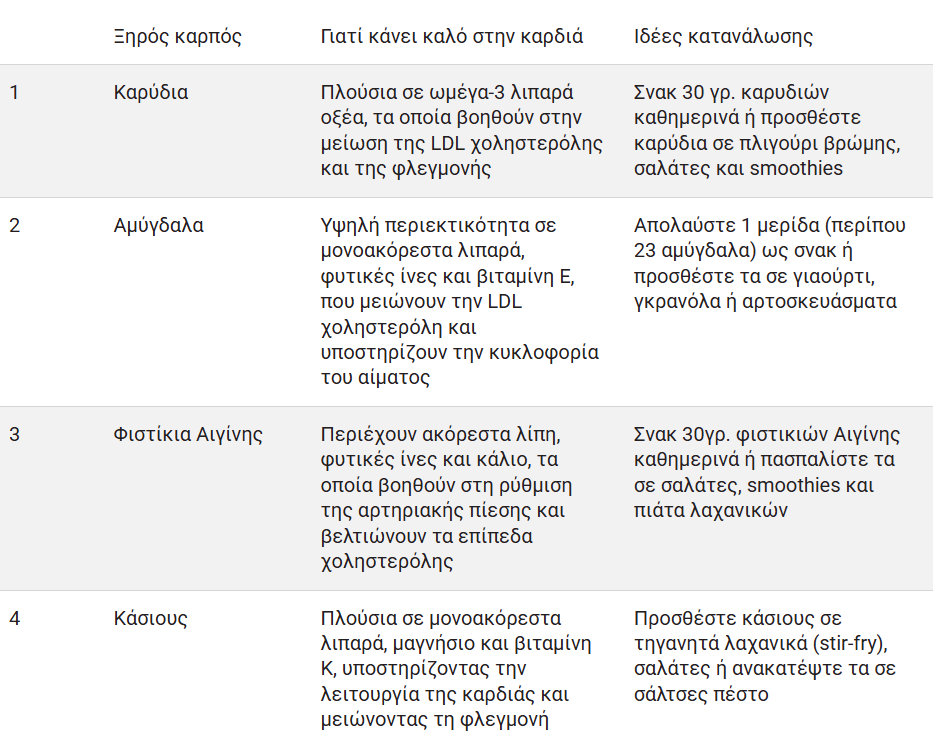 |  | Ξηρός καρπός | Γιατί κάνει καλό στην καρδιά | Ιδέες κατανάλωσης |
|---|---|---|---|
| 1 | Καρύδια | Πλούσια σε ωμέγα-3 λιπαρά οξέα, τα οποία βοηθούν στην μείωση της LDL χοληστερόλης και της φλεγμονής | Σνακ 30 γρ. καρυδιών καθημερινά ή προσθέστε καρύδια σε πλιγούρι βρώμης, σαλάτες και smoothies |
| 2 | Αμύγδαλα | Υψηλή περιεκτικότητα σε μονοακόρεστα λιπαρά, φυτικές ίνες και βιταμίνη Ε, που μειώνουν την LDL χοληστερόλη και υποστηρίζουν την κυκλοφορία του αίματος | Απολαύστε 1 μερίδα (περίπου 23 αμύγδαλα) ως σνακ ή προσθέστε τα σε γιαούρτι, γκρανόλα ή αρτοσκευάσματα |
| 3 | Φιστίκια Αιγίνης | Περιέχουν ακόρεστα λίπη, φυτικές ίνες και κάλιο, τα οποία βοηθούν στη ρύθμιση της αρτηριακής πίεσης και βελτιώνουν τα επίπεδα χοληστερόλης | Σνακ 30γρ. φιστικιών Αιγίνης καθημερινά ή πασπαλίστε τα σε σαλάτες, smoothies και πιάτα λαχανικών |
| 4 | Κάσιους | Πλούσια σε μονοακόρεστα λιπαρά, μαγνήσιο και βιταμίνη Κ, υποστηρίζοντας την λειτουργία της καρδιάς και μειώνοντας τη φλεγμονή | Προσθέστε κάσιους σε τηγανητά λαχανικά (stir-fry), σαλάτες ή ανακατέψτε τα σε σάλτσες πέστο |